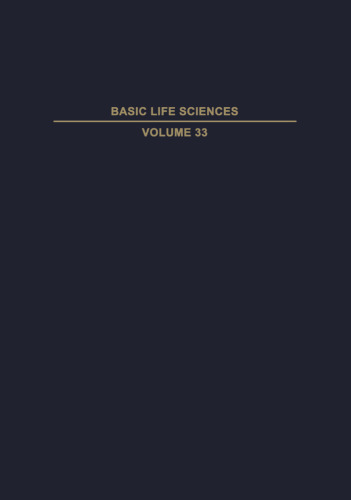 BASIC LIFE SCIENCES

VOLUME 33